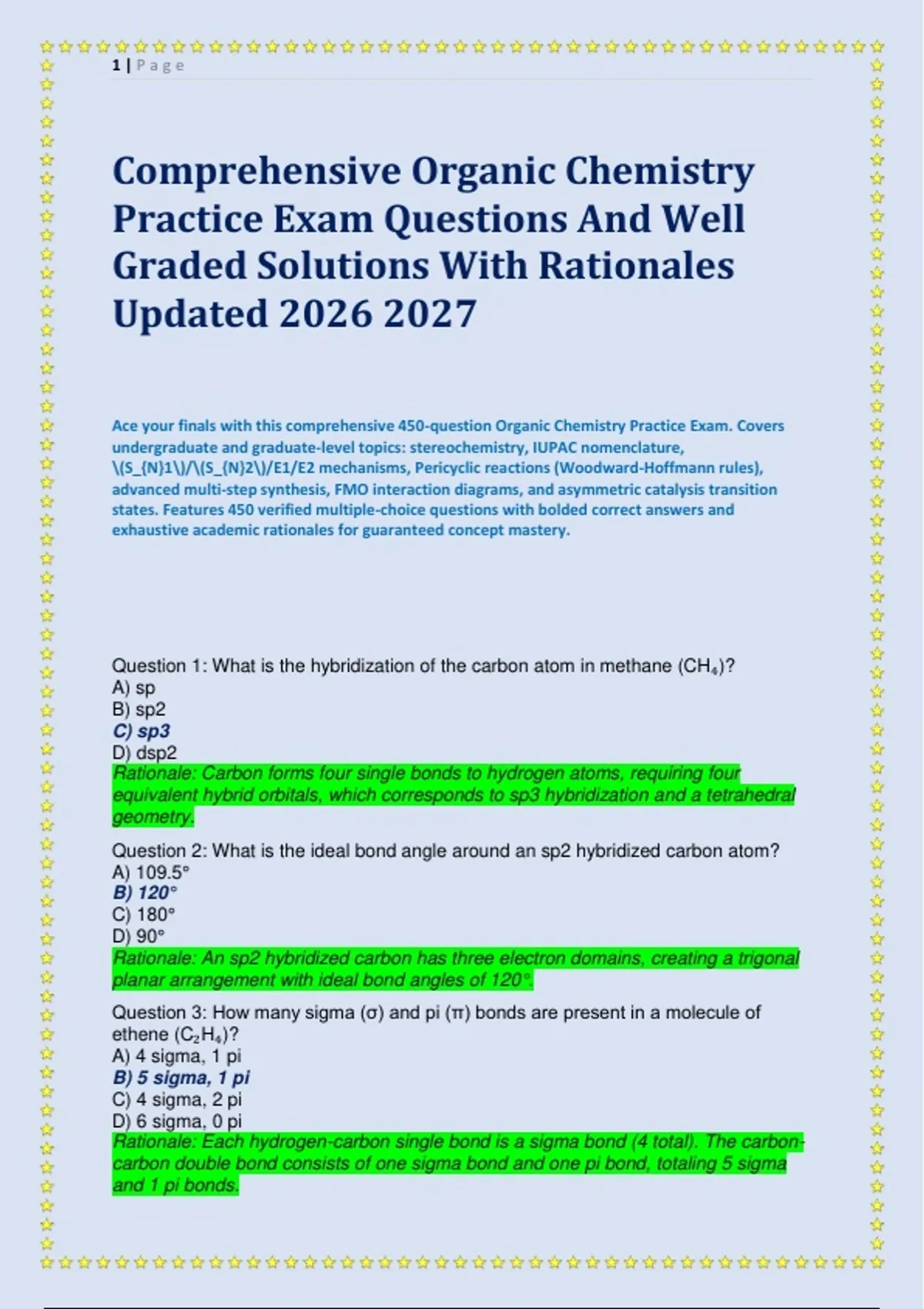 1 | P a g e

Comprehensive Organic Chemistry Practice Exam Questions And Well Graded Solutions With Rationales Updated 2026 2027

Ace your finals with this comprehensive 450-question Organic Chemistry Practice Exam. Covers undergraduate and graduate-level topics: stereochemistry, IUPAC nomenclature, \(S_{N}1\)/\(S_{N}2\)/E1/E2 mechanisms, Pericyclic reactions (Woodward-Hoffmann rules), advanced multi-step synthesis, FMO interaction diagrams, and asymmetric catalysis transition states. Features 450 verified multiple-choice questions with bolded correct answers and exhaustive academic rationales for guaranteed concept mastery.

Question 1: What is the hybridization of the carbon atom in methane ($CH_4$)?
A) sp
B) sp2
C) sp3
D) dsp2
Rationale: Carbon forms four single bonds to hydrogen atoms, requiring four equivalent hybrid orbitals, which corresponds to sp3 hybridization and a tetrahedral geometry.

Question 2: What is the ideal bond angle around an sp2 hybridized carbon atom?
A) 109.5°
B) 120°
C) 180°
D) 90°
Rationale: An sp2 hybridized carbon has three electron domains, creating a trigonal planar arrangement with ideal bond angles of 120°.

Question 3: How many sigma (σ) and pi (π) bonds are present in a molecule of ethene ($C_2H_4$)?
A) 4 sigma, 1 pi
B) 5 sigma, 1 pi
C) 4 sigma, 2 pi
D) 6 sigma, 0 pi
Rationale: Each hydrogen-carbon single bond is a sigma bond (4 total). The carbon-carbon double bond consists of one sigma bond and one pi bond, totaling 5 sigma and 1 pi bonds.